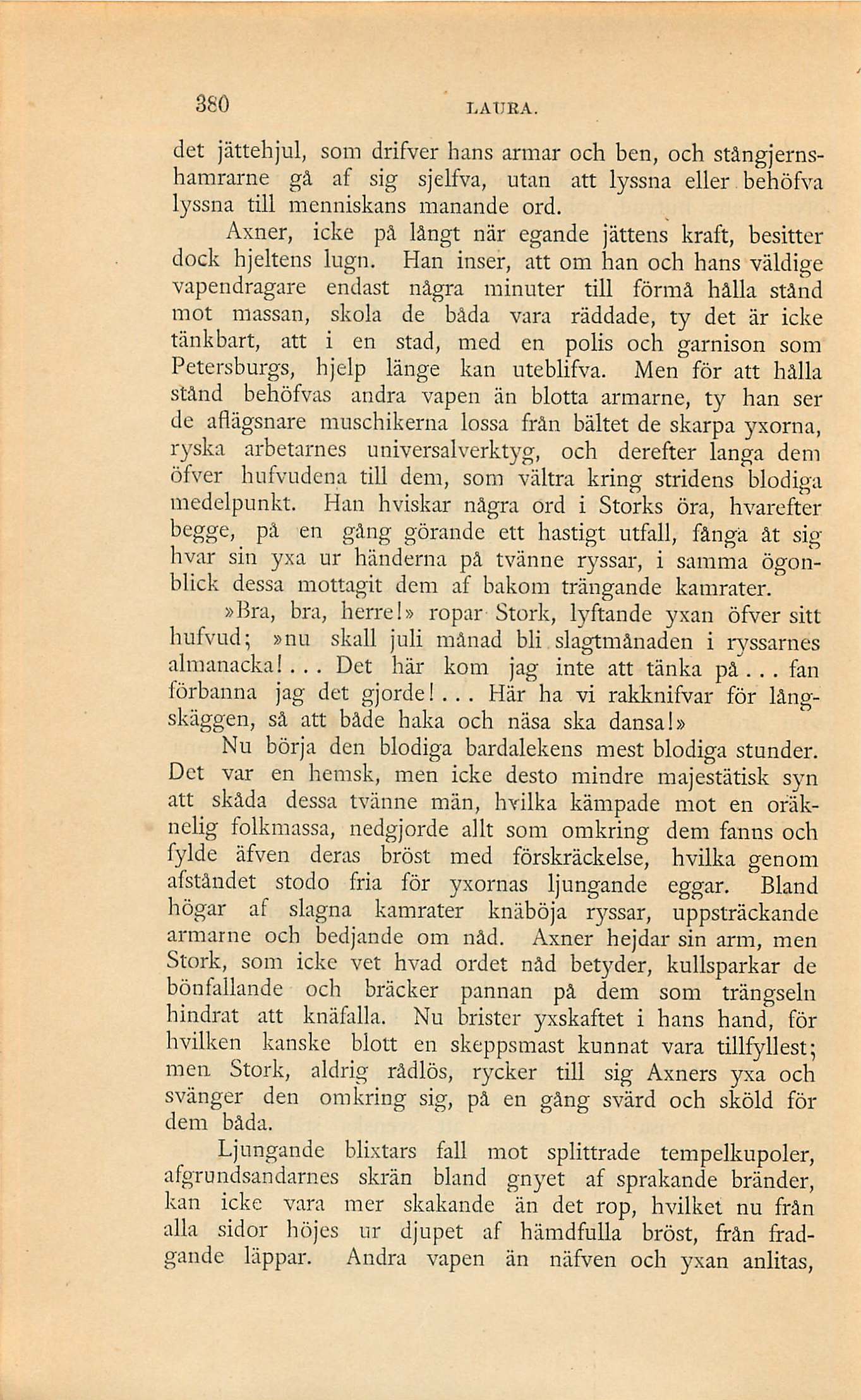 380 LAURA.

det jättehjul, som drifver hans armar och ben, och stångjernshamrarne gå af sig sjelfva, utan att lyssna eller behöfva lyssna till menniskans manande ord.

Axner, icke på långt när egande jättens kraft, besitter dock hjeltens lugn. Han inser, att om han och hans väldige vapendragare endast några minuter till förmå hålla stånd mot massan, skola de båda vara räddade, ty det är icke tänkbart, att i en stad, med en polis och garnison som Petersburgs, hjelp länge kan uteblifva. Men för att hålla stånd behöfvas andra vapen än blotta armarne, ty han ser de aflägsnare muschikerna lossa från bältet de skarpa yxorna, ryska arbetarnes universalverktyg, och derefter langa dem öfver hufvudena till dem, som vältra kring stridens blodiga medelpunkt. Han hviskar några ord i Storks öra, hvarefter begge, på en gång görande ett hastigt utfall, fånga åt sig hvar sin yxa ur händerna på tvänne ryssar, i samma ögonblick dessa mottagit dem af bakom trängande kamrater.

»Bra, bra, herre!» ropar Stork, lyftande yxan öfver sitt hufvud; »nu skall juli månad bli slagtmånaden i ryssarnes almanacka!... Det här kom jag inte att tänka på... fan förbanna jag det gjorde!... Här ha vi rakknifvar för långskäggen, så att både haka och näsa ska dansa!»

Nu börja den blodiga bardalekens mest blodiga stunder. Det var en hemsk, men icke desto mindre majestätisk syn att skåda dessa tvänne män, hvilka kämpade mot en oräknelig folkmassa, nedgjorde allt som omkring dem fanns och fylde äfven deras bröst med förskräckelse, hvilka genom afståndet stodo fria för yxornas ljungande eggar. Bland högar af slagna kamrater knäböja ryssar, uppsträckande armarne och bedjande om nåd. Axner hejdar sin arm, men Stork, som icke vet hvad ordet nåd betyder, kullsparkar de bönfallande och bräcker pannan på dem som trängseln hindrat att knäfalla. Nu brister yxskaftet i hans hand, för hvilken kanske blott en skeppsmast kunnat vara tillfyllest; men Stork, aldrig rådlös, rycker till sig Axners yxa och svänger den omkring sig, på en gång svärd och sköld för dem båda.

Ljungande blixtars fall mot splittrade tempelkupoler, afgrundsandarnes skrän bland gnyet af sprakande bränder, kan icke vara mer skakande än det rop, hvilket nu från alla sidor höjes ur djupet af hämdfulla bröst, från fradgande läppar. Andra vapen än näfven och yxan anlitas,